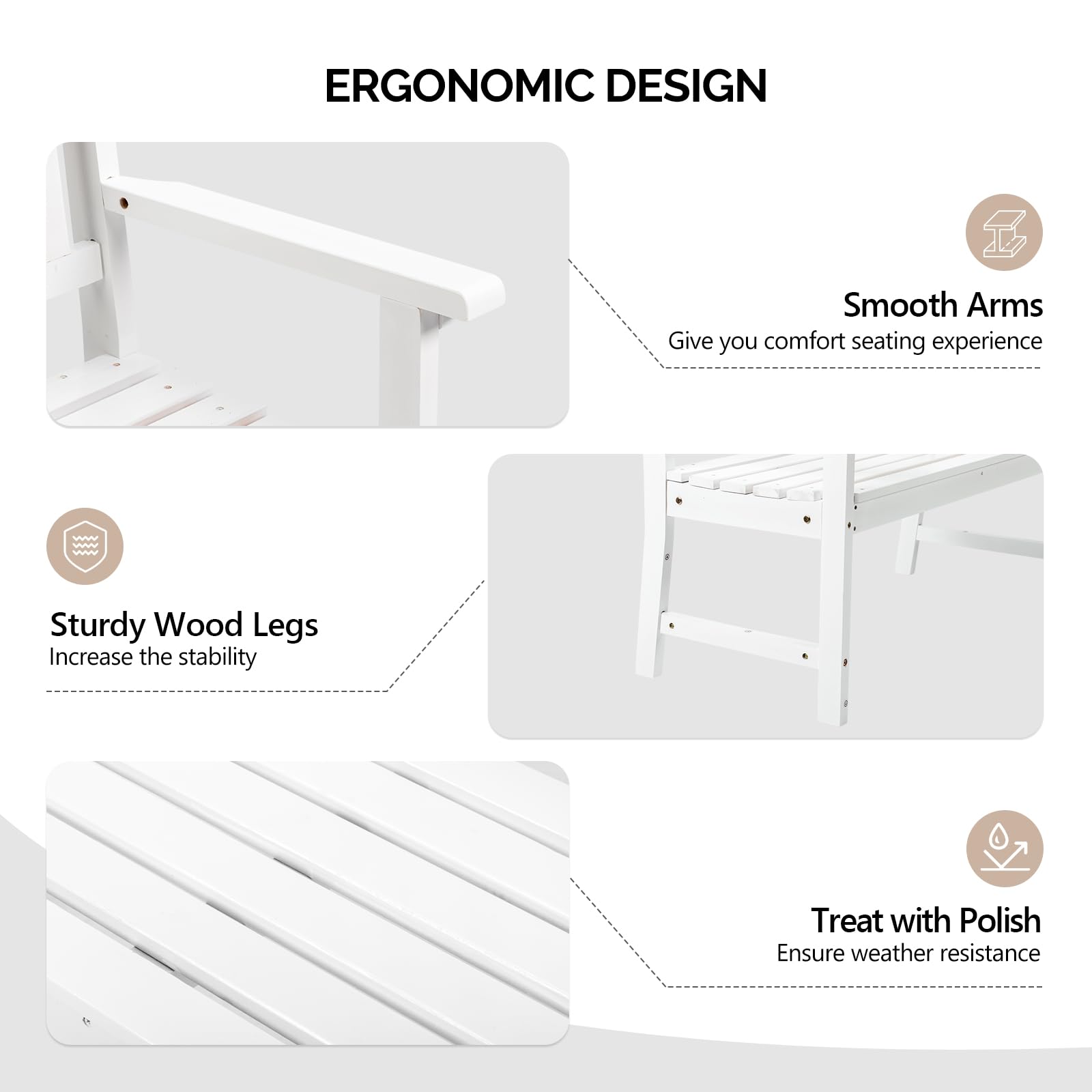 ERGONOMIC DESIGN

Smooth Arms
Give you comfort seating experience

Sturdy Wood Legs
Increase the stability

Treat with Polish
Ensure weather resistance